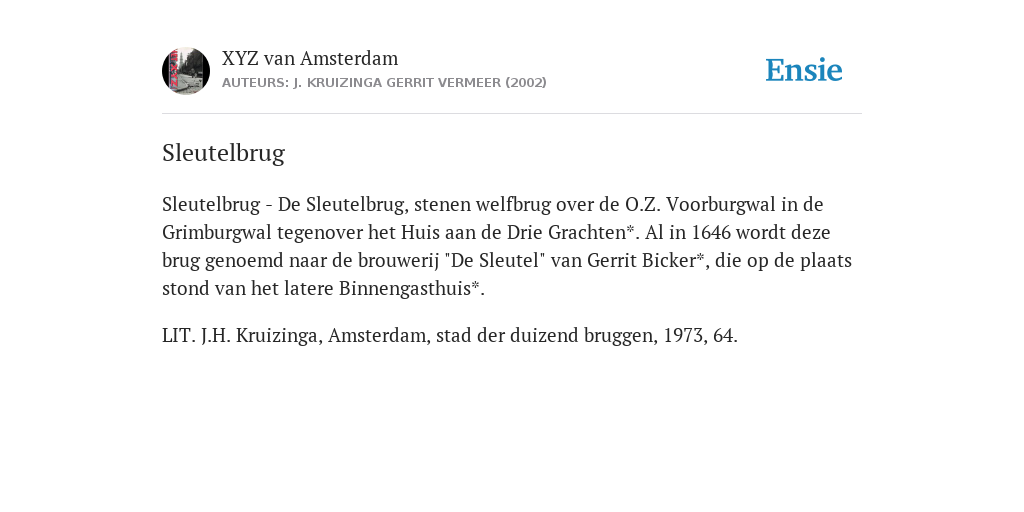 XYZ van Amsterdam
AUTEURS: J. KRUIZINGA GERRIT VERMEER (2002)

Ensie

Sleutelbrug

Sleutelbrug - De Sleutelbrug, stenen welfbrug over de O.Z. Voorburgwal in de Grimburgwal tegenover het Huis aan de Drie Grachten*. Al in 1646 wordt deze brug genoemd naar de brouwerij "De Sleutel" van Gerrit Bicker*, die op de plaats stond van het latere Binnengasthuis*.

LIT. J.H. Kruizinga, Amsterdam, stad der duizend bruggen, 1973, 64.